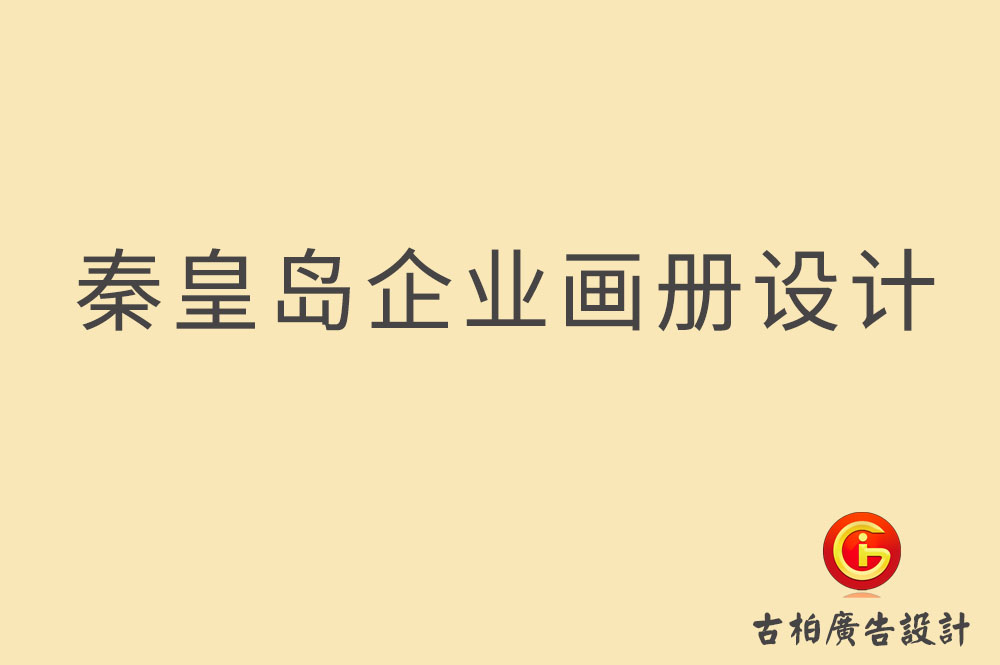 秦皇岛企业画册设计

古柏廣告設計